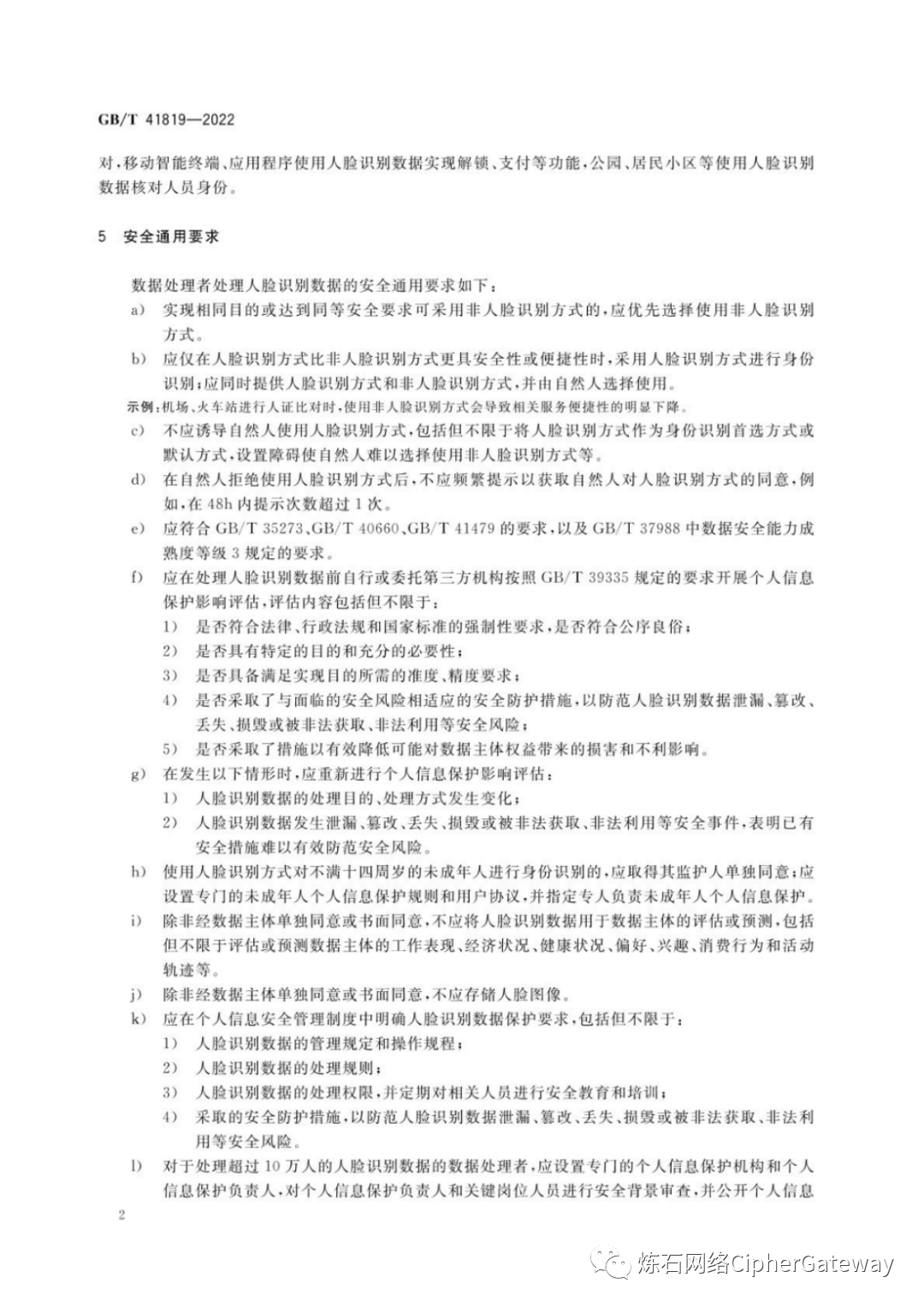 GB/T 41819—2022

对，移动智能终端、应用程序使用人脸识别数据实现解锁、支付等功能，公园、居民小区等使用人脸识别数据核对人员身份。

5 安全通用要求

数据处理者处理人脸识别数据的安全通用要求如下：

a) 实现相同目的或达到同等安全要求可采用非人脸识别方式的，应优先选择使用非人脸识别方式。

b) 应仅在人脸识别方式比非人脸识别方式更具安全性或便捷性时，采用人脸识别方式进行身份识别；应同时提供人脸识别方式和非人脸识别方式，并由自然人选择使用。

示例：机场、火车站进行人证比对时，使用非人脸识别方式会导致相关服务便捷性的明显下降。

c) 不应诱导自然人使用人脸识别方式，包括但不限于将人脸识别方式作为身份识别首选方式或默认方式，设置障碍使自然人难以选择使用非人脸识别方式等。

d) 在自然人拒绝使用人脸识别方式后，不应频繁提示以获取自然人对人脸识别方式的同意，例如，在48h内提示次数超过1次。

e) 应符合GB/T 35273、GB/T 40660、GB/T 41479的要求，以及GB/T 37988中数据安全能力成熟度等级3规定的要求。

f) 应在处理人脸识别数据前自行或委托第三方机构按照GB/T 39335规定的要求开展个人信息保护影响评估，评估内容包括但不限于：

1) 是否符合法律、行政法规和国家标准的强制性要求，是否符合公序良俗；

2) 是否具有特定的目的和充分的必要性；

3) 是否具备满足实现目的所需的准度、精度要求；

4) 是否采取了与面临的安全风险相适应的安全防护措施，以防范人脸识别数据泄漏、篡改、丢失、损毁或被非法获取、非法利用等安全风险；

5) 是否采取了措施以有效降低可能对数据主体权益带来的损害和不利影响。

g) 在发生以下情形时，应重新进行个人信息保护影响评估：

1) 人脸识别数据的处理目的、处理方式发生变化；

2) 人脸识别数据发生泄漏、篡改、丢失、损毁或被非法获取、非法利用等安全事件，表明已有安全措施难以有效防范安全风险。

h) 使用人脸识别方式对不满十四周岁的未成年人进行身份识别的，应取得其监护人单独同意；应设置专门的未成年人个人信息保护规则和用户协议，并指定专人负责未成年人个人信息保护。

i) 除非经数据主体单独同意或书面同意，不应将人脸识别数据用于数据主体的评估或预测，包括但不限于评估或预测数据主体的工作表现、经济状况、健康状况、偏好、兴趣、消费行为和活动轨迹等。

j) 除非经数据主体单独同意或书面同意，不应存储人脸图像。

k) 应在个人信息安全管理制度中明确人脸识别数据保护要求，包括但不限于：

1) 人脸识别数据的管理规定和操作规程；

2) 人脸识别数据的处理规则；

3) 人脸识别数据的处理权限，并定期对相关人员进行安全教育和培训；

4) 采取的安全防护措施，以防范人脸识别数据泄漏、篡改、丢失、损毁或被非法获取、非法利用等安全风险。

l) 对于处理超过10万人的人脸识别数据的数据处理者，应设置专门的个人信息保护机构和个人信息保护负责人，对个人信息保护负责人和关键岗位人员进行安全背景审查，并公开个人信息

2

炼石网络CipherGateway